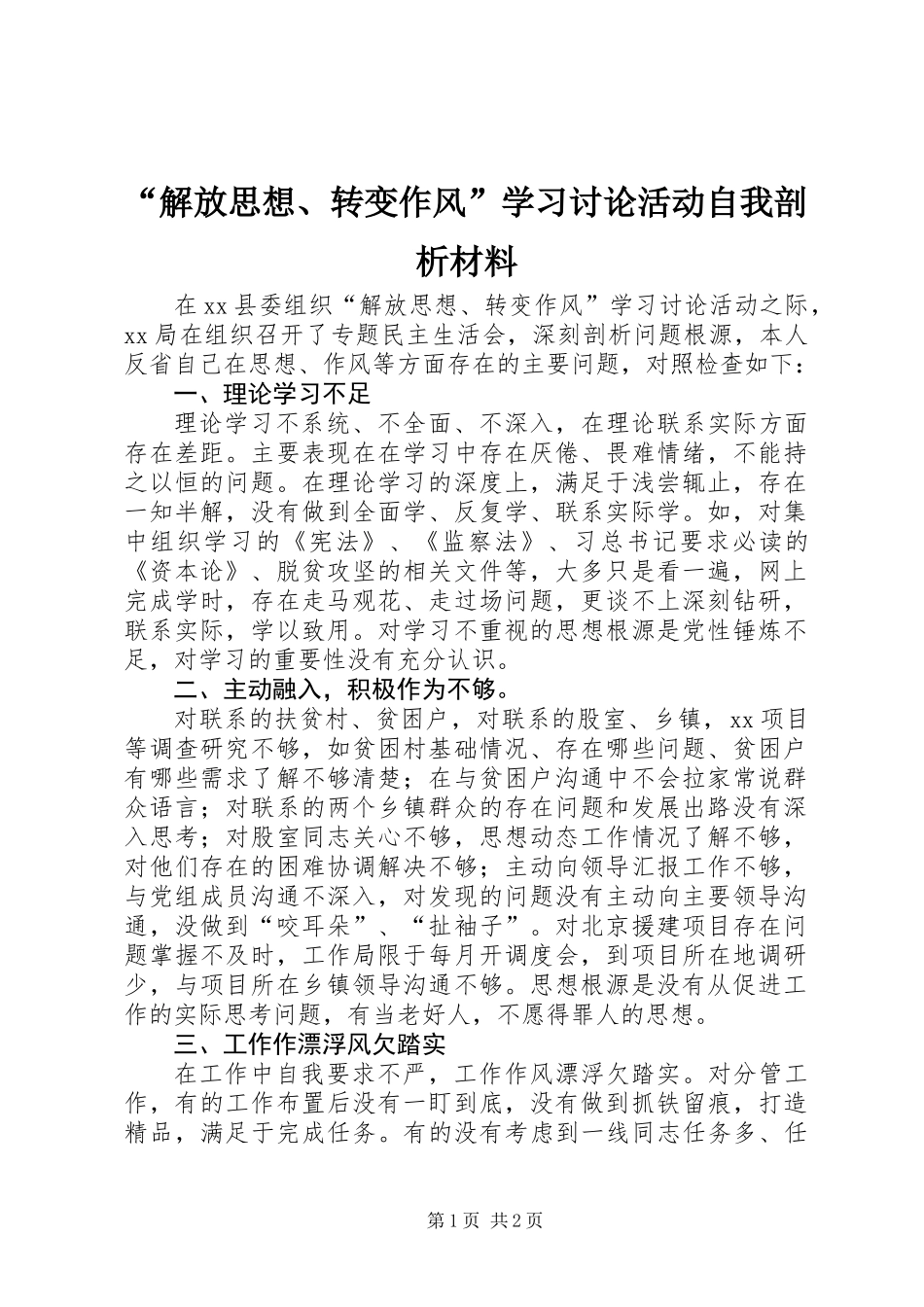 “解放思想、转变作风”学习讨论活动自我剖析材料

在xx县委组织“解放思想、转变作风”学习讨论活动之际，xx局在组织召开了专题民主生活会，深刻剖析问题根源，本人反省自己在思想、作风等方面存在的主要问题，对照检查如下：

一、理论学习不足

理论学习不系统、不全面、不深入，在理论联系实际方面存在差距。主要表现在在学习中存在厌倦、畏难情绪，不能持之以恒的问题。在理论学习的深度上，满足于浅尝辄止，存在一知半解，没有做到全面学、反复学、联系实际学。如，对集中组织学习的《宪法》、《监察法》、习总书记要求必读的《资本论》、脱贫攻坚的相关文件等，大多只是看一遍，网上完成学时，存在走马观花、走过场问题，更谈不上深刻钻研，联系实际，学以致用。对学习不重视的思想根源是党性锤炼不足，对学习的重要性没有充分认识。

二、主动融入，积极作为不够。

对联系的扶贫村、贫困户，对联系的股室、乡镇，xx项目等调查研究不够，如贫困村基础情况、存在哪些问题、贫困户有哪些需求了解不够清楚；在与贫困户沟通中不会拉家常说群众语言；对联系的两个乡镇群众的存在问题和发展出路没有深入思考；对股室同志关心不够，思想动态工作情况了解不够，对他们存在的困难协调解决不够；主动向领导汇报工作不够，与党组成员沟通不深入，对发现的问题没有主动向主要领导沟通，没做到“咬耳朵”、“扯袖子”。对北京援建项目存在问题掌握不及时，工作局限于每月开调度会，到项目所在地调研少，与项目所在乡镇领导沟通不够。思想根源是没有从促进工作的实际思考问题，有当老好人，不愿得罪人的思想。

三、工作作漂浮风欠踏实

在工作中自我要求不严，工作作风漂浮欠踏实。对分管工作，有的工作布置后没有一盯到底，没有做到抓铁留痕，打造精品，满足于完成任务。有的没有考虑到一线同志任务多、任

第1页 共2页